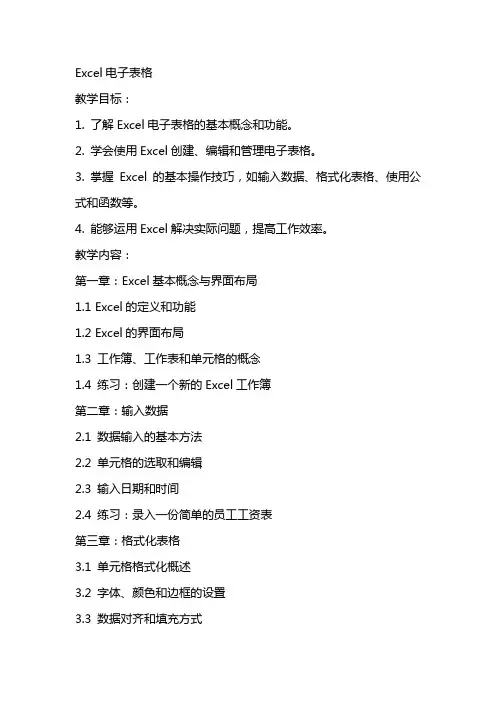 Excel 电子表格

教学目标：

1. 了解 Excel 电子表格的基本概念和功能。

2. 学会使用 Excel 创建、编辑和管理电子表格。

3. 掌握 Excel 的基本操作技巧，如输入数据、格式化表格、使用公式和函数等。

4. 能够运用 Excel 解决实际问题，提高工作效率。

教学内容：

第一章：Excel 基本概念与界面布局

1.1 Excel 的定义和功能

1.2 Excel 的界面布局

1.3 工作簿、工作表和单元格的概念

1.4 练习：创建一个新的 Excel 工作簿

第二章：输入数据

2.1 数据输入的基本方法

2.2 单元格的选取和编辑

2.3 输入日期和时间

2.4 练习：录入一份简单的员工工资表

第三章：格式化表格

3.1 单元格格式化概述

3.2 字体、颜色和边框的设置

3.3 数据对齐和填充方式